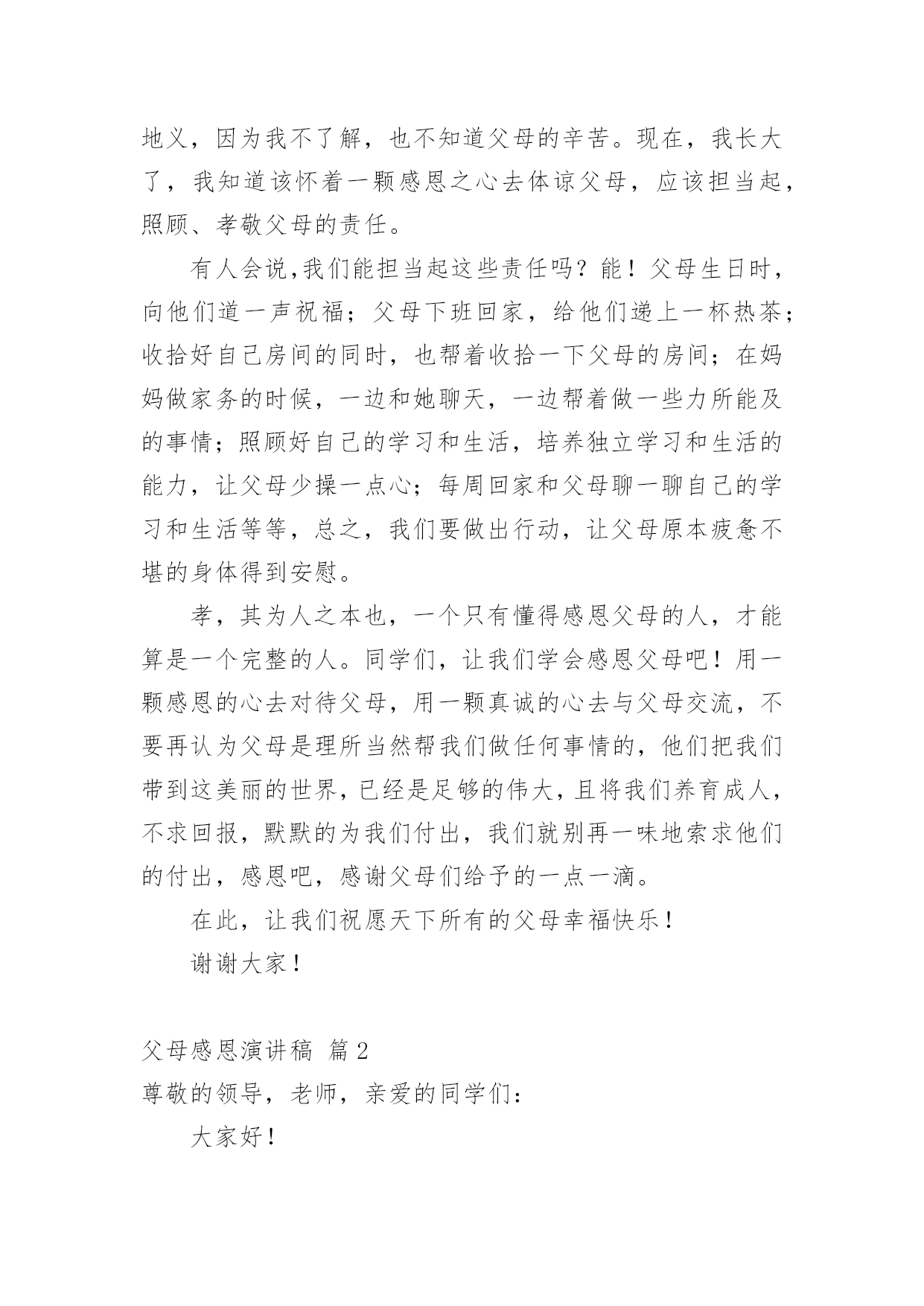 地义，因为我不了解，也不知道父母的辛苦。现在，我长大了，我知道该怀着一颗感恩之心去体谅父母，应该担当起，照顾、孝敬父母的责任。

有人会说,我们能担当起这些责任吗？能！父母生日时，向他们道一声祝福；父母下班回家，给他们递上一杯热茶；收拾好自己房间的同时，也帮着收拾一下父母的房间；在妈妈做家务的时候，一边和她聊天，一边帮着做一些力所能及的事情；照顾好自己的学习和生活，培养独立学习和生活的能力，让父母少操一点心；每周回家和父母聊一聊自己的学习和生活等等，总之，我们要做出行动，让父母原本疲惫不堪的身体得到安慰。

孝，其为人之本也，一个只有懂得感恩父母的人，才能算是一个完整的人。同学们，让我们学会感恩父母吧！用一颗感恩的心去对待父母，用一颗真诚的心去与父母交流，不要再认为父母是理所当然帮我们做任何事情的，他们把我们带到这美丽的世界，已经是足够的伟大，且将我们养育成人，不求回报，默默的为我们付出，我们就别再一味地索求他们的付出，感恩吧，感谢父母们给予的一点一滴。

在此，让我们祝愿天下所有的父母幸福快乐！

谢谢大家！

父母感恩演讲稿 篇2

尊敬的领导，老师，亲爱的同学们：

大家好！